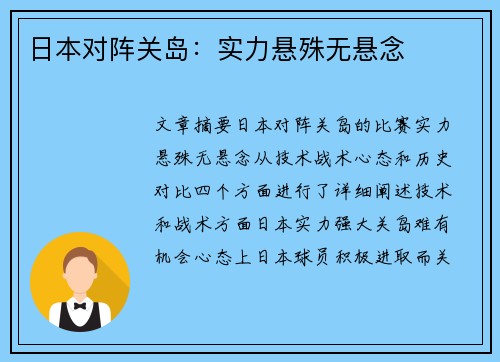 日本对阵关岛：实力悬殊无悬念

文章摘要日本对阵关岛的比赛实力悬殊无悬念从技术战术心态和历史对比四个方面进行了详细阐述技术和战术方面日本实力强大关岛难有机会心态上日本球员积极进取而关